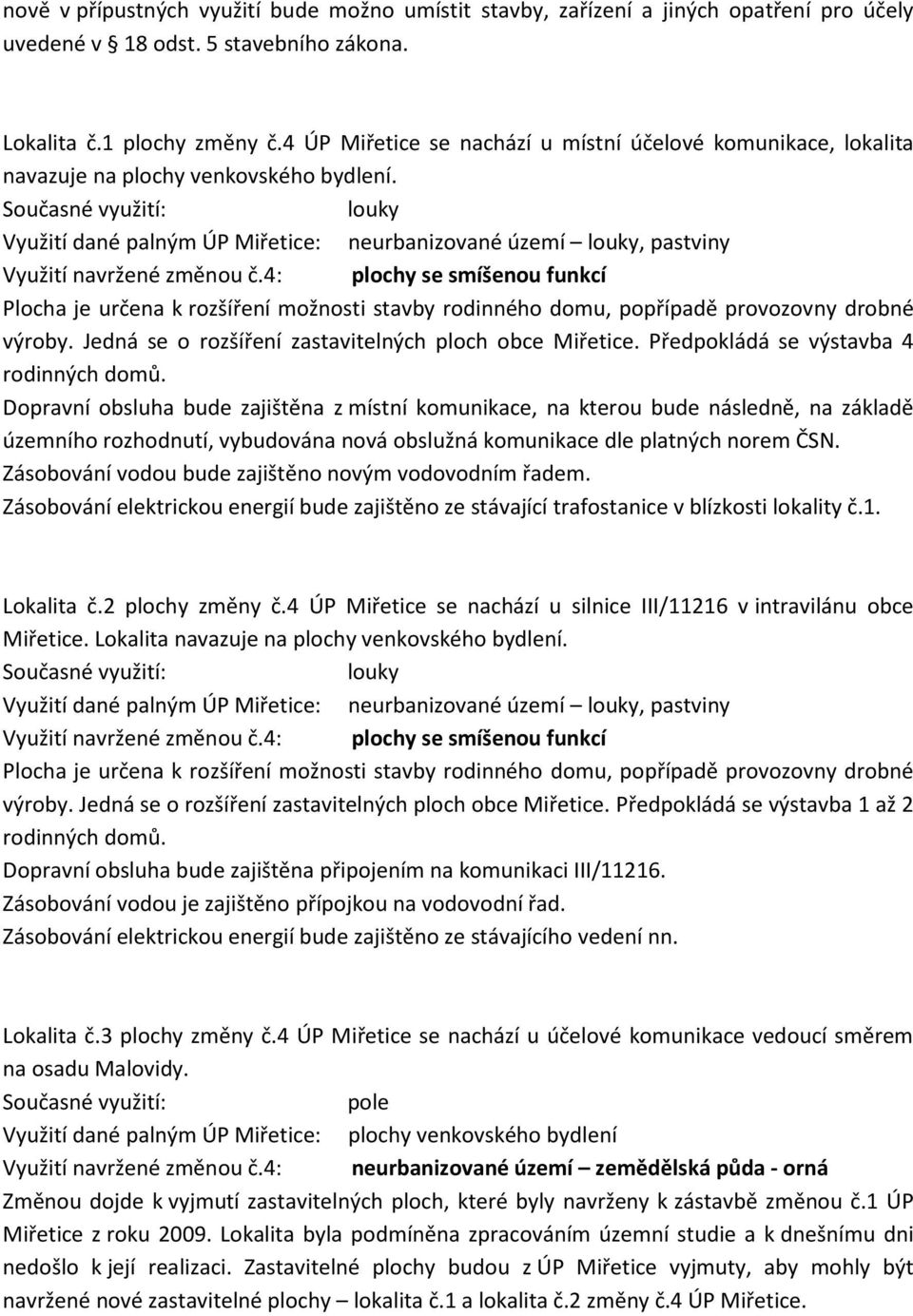 nově v přípustných využití bude možno umístit stavby, zařízení a jiných opatření pro účely uvedené v § 18 odst. 5 stavebního zákona.

Lokalita č.1 plochy změny č.4 ÚP Miřetice se nachází u místní účelové komunikace, lokalita navazuje na plochy venkovského bydlení.
Současné využití: louky
Využití dané palným ÚP Miřetice: neurbanizované území – louky, pastviny
Využití navržené změnou č.4: plochy se smíšenou funkcí
Plocha je určena k rozšíření možnosti stavby rodinného domu, popřípadě provozovny drobné výroby. Jedná se o rozšíření zastavitelných ploch obce Miřetice. Předpokládá se výstavba 4 rodinných domů.
Dopravní obsluha bude zajištěna z místní komunikace, na kterou bude následně, na základě územního rozhodnutí, vybudována nová obslužná komunikace dle platných norem ČSN.
Zásobování vodou bude zajištěno novým vodovodním řadem.
Zásobování elektrickou energií bude zajištěno ze stávající trafostanice v blízkosti lokality č.1.

Lokalita č.2 plochy změny č.4 ÚP Miřetice se nachází u silnice III/11216 v intravilánu obce Miřetice. Lokalita navazuje na plochy venkovského bydlení.
Současné využití: louky
Využití dané palným ÚP Miřetice: neurbanizované území – louky, pastviny
Využití navržené změnou č.4: plochy se smíšenou funkcí
Plocha je určena k rozšíření možnosti stavby rodinného domu, popřípadě provozovny drobné výroby. Jedná se o rozšíření zastavitelných ploch obce Miřetice. Předpokládá se výstavba 1 až 2 rodinných domů.
Dopravní obsluha bude zajištěna připojením na komunikaci III/11216.
Zásobování vodou je zajištěno přípojkou na vodovodní řad.
Zásobování elektrickou energií bude zajištěno ze stávajícího vedení nn.

Lokalita č.3 plochy změny č.4 ÚP Miřetice se nachází u účelové komunikace vedoucí směrem na osadu Malovidy.
Současné využití: pole
Využití dané palným ÚP Miřetice: plochy venkovského bydlení
Využití navržené změnou č.4: neurbanizované území – zemědělská půda - orná
Změnou dojde k vyjmutí zastavitelných ploch, které byly navrženy k zástavbě změnou č.1 ÚP Miřetice z roku 2009. Lokalita byla podmíněna zpracováním územní studie a k dnešnímu dni nedošlo k její realizaci. Zastavitelné plochy budou z ÚP Miřetice vyjmuty, aby mohly být navržené nové zastavitelné plochy – lokalita č.1 a lokalita č.2 změny č.4 ÚP Miřetice.